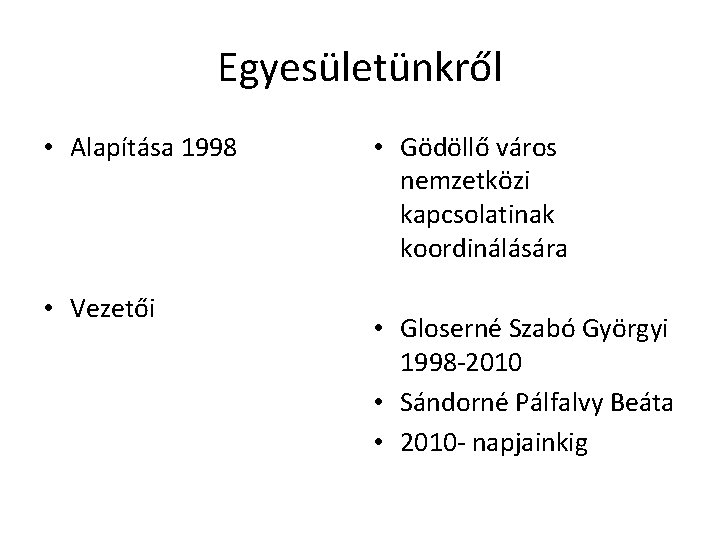 Egyesületünkről

• Alapítása 1998

• Vezetői

• Gödöllő város nemzetközi kapcsolatinak koordinálására

• Gloserné Szabó Györgyi 1998-2010
• Sándorné Pálfalvy Beáta
• 2010- napjainkig